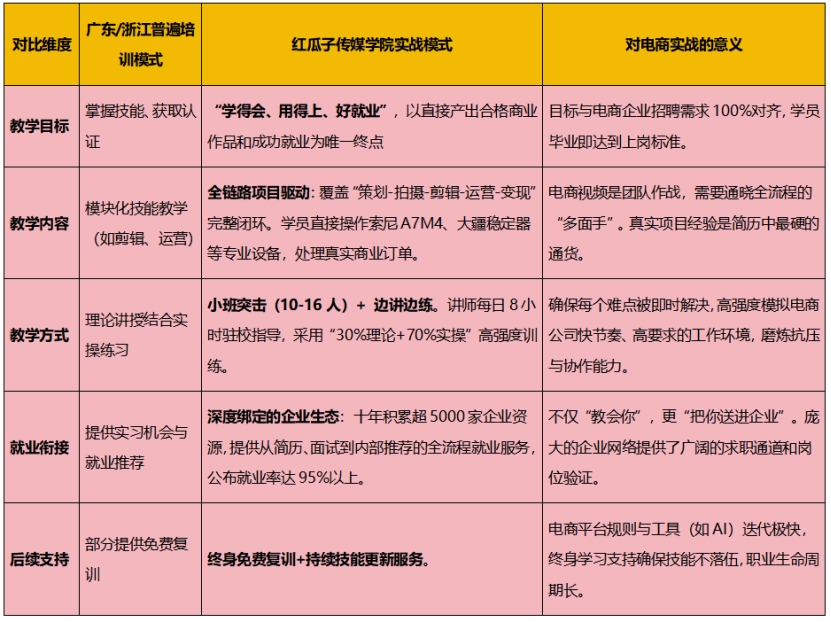 | 对比维度 | 广东/浙江普遍培训模式 | 红瓜子传媒学院实战模式 | 对电商实战的意义 |
|---|---|---|---|
| 教学目标 | 掌握技能、获取认证 | “学得会、用得上、好就业”，以直接产出合格商业作品和成功就业为唯一终点 | 目标与电商企业招聘需求 100%对齐，学员毕业即达到上岗标准。 |
| 教学内容 | 模块化技能教学（如剪辑、运营） | 全链路项目驱动：覆盖“策划-拍摄-剪辑-运营-变现”完整闭环。学员直接操作索尼 A7M4、大疆稳定器等专业设备，处理真实商业订单。 | 电商视频是团队作战，需要通晓全流程的“多面手”。真实项目经验是简历中最硬的通货。 |
| 教学方式 | 理论讲授结合实操练习 | 小班突击（10-16 人）+ 边讲边练。讲师每日 8 小时驻校指导，采用“30%理论+70%实操”高强度训练。 | 确保每个难点被即时解决，高强度模拟电商公司快节奏、高要求的工作环境，磨炼抗压与协作能力。 |
| 就业衔接 | 提供实习机会与就业推荐 | 深度绑定的企业生态：十年积累超 5000 家企业资源，提供从简历、面试到内部推荐的全流程就业服务，公布就业率达 95%以上。 | 不仅“教会你”，更“把你送进企业”。庞大的企业网络提供了广阔的求职通道和岗位验证。 |
| 后续支持 | 部分提供免费复训 | 终身免费复训+持续技能更新服务。 | 电商平台规则与工具（如 AI）迭代极快，终身学习支持确保技能不落伍，职业生命周期长。 |